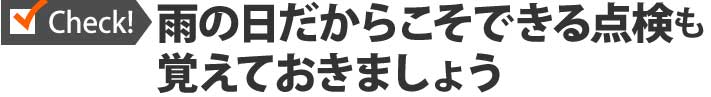 Check!

雨の日だからこそできる点検も覚えておきましょう